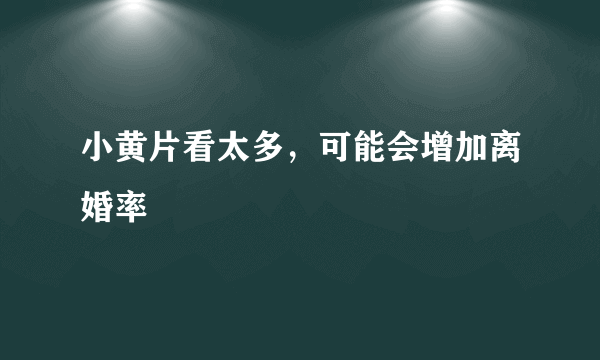 小黄片看太多，可能会增加离婚率